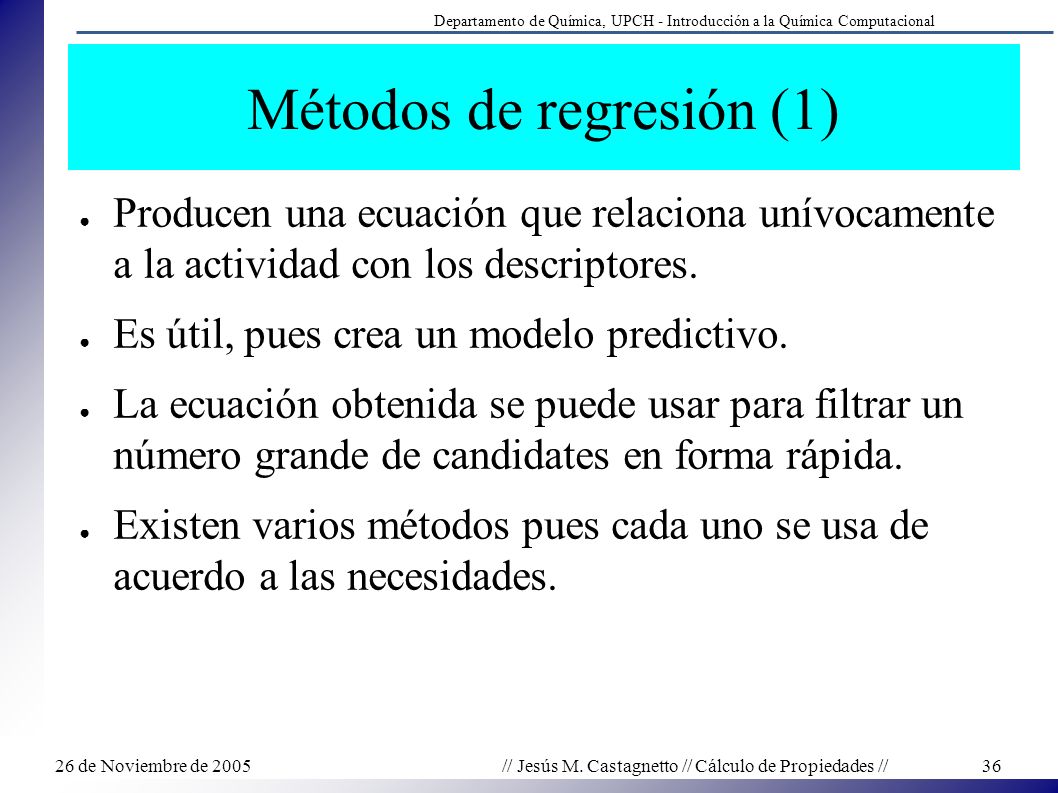 Departamento de Química, UPCH - Introducción a la Química Computacional

Métodos de regresión (1)

● Producen una ecuación que relaciona unívocamente a la actividad con los descriptores.

● Es útil, pues crea un modelo predictivo.

● La ecuación obtenida se puede usar para filtrar un número grande de candidates en forma rápida.

● Existen varios métodos pues cada uno se usa de acuerdo a las necesidades.

26 de Noviembre de 2005

// Jesús M. Castagnetto // Cálculo de Propiedades //

36